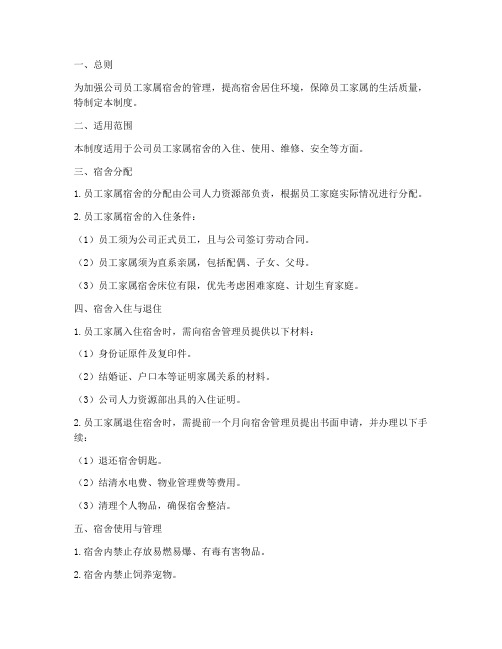 一、总则

为加强公司员工家属宿舍的管理，提高宿舍居住环境，保障员工家属的生活质量，特制定本制度。

二、适用范围

本制度适用于公司员工家属宿舍的入住、使用、维修、安全等方面。

三、宿舍分配

1. 员工家属宿舍的分配由公司人力资源部负责，根据员工家庭实际情况进行分配。

2. 员工家属宿舍的入住条件：

（1）员工须为公司正式员工，且与公司签订劳动合同。

（2）员工家属须为直系亲属，包括配偶、子女、父母。

（3）员工家属宿舍床位有限，优先考虑困难家庭、计划生育家庭。

四、宿舍入住与退住

1. 员工家属入住宿舍时，需向宿舍管理员提供以下材料：

（1）身份证原件及复印件。

（2）结婚证、户口本等证明家属关系的材料。

（3）公司人力资源部出具的入住证明。

2. 员工家属退住宿舍时，需提前一个月向宿舍管理员提出书面申请，并办理以下手续：

（1）退还宿舍钥匙。

（2）结清水电费、物业管理费等费用。

（3）清理个人物品，确保宿舍整洁。

五、宿舍使用与管理

1. 宿舍内禁止存放易燃易爆、有毒有害物品。

2. 宿舍内禁止饲养宠物。